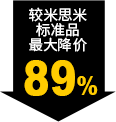 较米思米
标准品
最大降价
89%